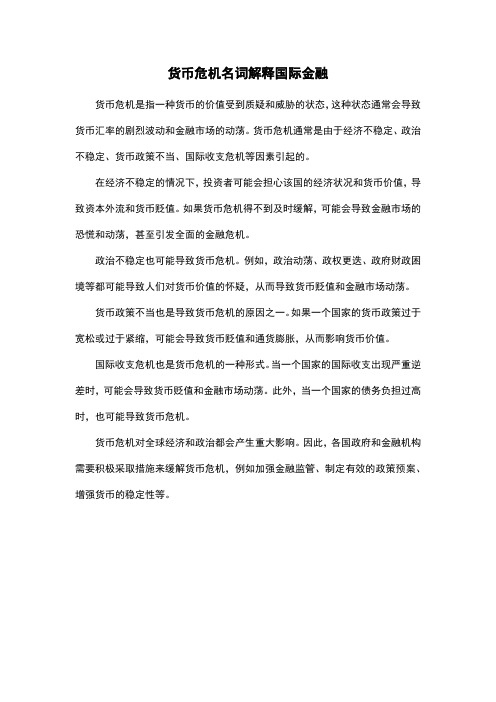 货币危机名词解释国际金融

货币危机是指一种货币的价值受到质疑和威胁的状态，这种状态通常会导致货币汇率的剧烈波动和金融市场的动荡。货币危机通常是由于经济不稳定、政治不稳定、货币政策不当、国际收支危机等因素引起的。

在经济不稳定的情况下，投资者可能会担心该国的经济状况和货币价值，导致资本外流和货币贬值。如果货币危机得不到及时缓解，可能会导致金融市场的恐慌和动荡，甚至引发全面的金融危机。

政治不稳定也可能导致货币危机。例如，政治动荡、政权更迭、政府财政困境等都可能导致人们对货币价值的怀疑，从而导致货币贬值和金融市场动荡。

货币政策不当也是导致货币危机的原因之一。如果一个国家的货币政策过于宽松或过于紧缩，可能会导致货币贬值和通货膨胀，从而影响货币价值。

国际收支危机也是货币危机的一种形式。当一个国家的国际收支出现严重逆差时，可能会导致货币贬值和金融市场动荡。此外，当一个国家的债务负担过高时，也可能导致货币危机。

货币危机对全球经济和政治都会产生重大影响。因此，各国政府和金融机构需要积极采取措施来缓解货币危机，例如加强金融监管、制定有效的政策预案、增强货币的稳定性等。